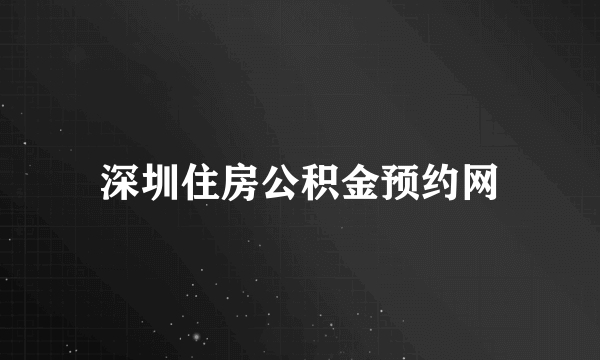 深圳住房公积金预约网